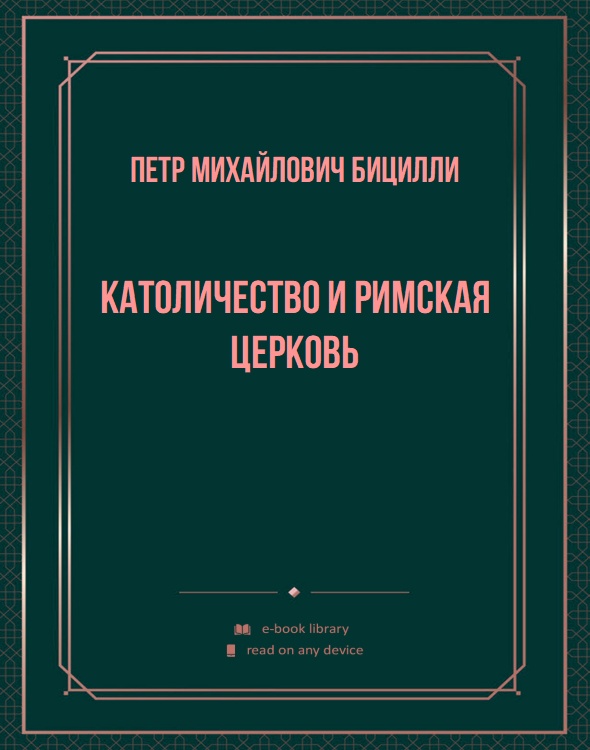 ПЕТР МИХАЙЛОВИЧ БИЦИЛЛИ

КАТОЛИЧЕСТВО И РИМСКАЯ ЦЕРКОВЬ

e-book library
read on any device